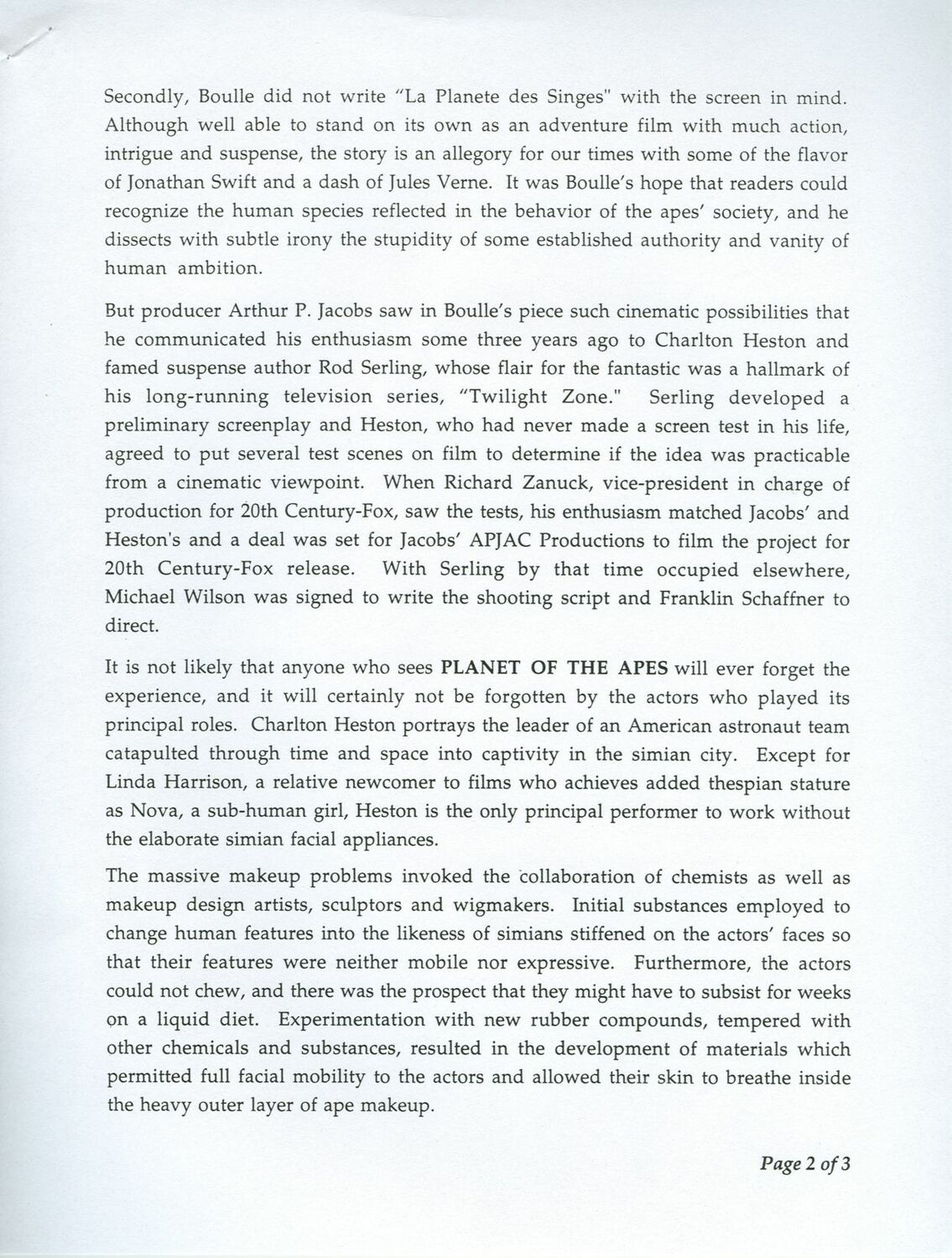 Secondly, Boulle did not write "La Planete des Singes" with the screen in mind. Although well able to stand on its own as an adventure film with much action, intrigue and suspense, the story is an allegory for our times with some of the flavor of Jonathan Swift and a dash of Jules Verne. It was Boulle's hope that readers could recognize the human species reflected in the behavior of the apes' society, and he dissects with subtle irony the stupidity of some established authority and vanity of human ambition.

But producer Arthur P. Jacobs saw in Boulle's piece such cinematic possibilities that he communicated his enthusiasm some three years ago to Charlton Heston and famed suspense author Rod Serling, whose flair for the fantastic was a hallmark of his long-running television series, "Twilight Zone." Serling developed a preliminary screenplay and Heston, who had never made a screen test in his life, agreed to put several test scenes on film to determine if the idea was practicable from a cinematic viewpoint. When Richard Zanuck, vice-president in charge of production for 20th Century-Fox, saw the tests, his enthusiasm matched Jacobs' and Heston's and a deal was set for Jacobs' APJAC Productions to film the project for 20th Century-Fox release. With Serling by that time occupied elsewhere, Michael Wilson was signed to write the shooting script and Franklin Schaffner to direct.

It is not likely that anyone who sees PLANET OF THE APES will ever forget the experience, and it will certainly not be forgotten by the actors who played its principal roles. Charlton Heston portrays the leader of an American astronaut team catapulted through time and space into captivity in the simian city. Except for Linda Harrison, a relative newcomer to films who achieves added thespian stature as Nova, a sub-human girl, Heston is the only principal performer to work without the elaborate simian facial appliances.

The massive makeup problems invoked the collaboration of chemists as well as makeup design artists, sculptors and wigmakers. Initial substances employed to change human features into the likeness of simians stiffened on the actors' faces so that their features were neither mobile nor expressive. Furthermore, the actors could not chew, and there was the prospect that they might have to subsist for weeks on a liquid diet. Experimentation with new rubber compounds, tempered with other chemicals and substances, resulted in the development of materials which permitted full facial mobility to the actors and allowed their skin to breathe inside the heavy outer layer of ape makeup.

Page 2 of 3